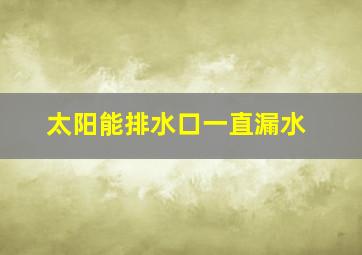 太阳能排水口一直漏水